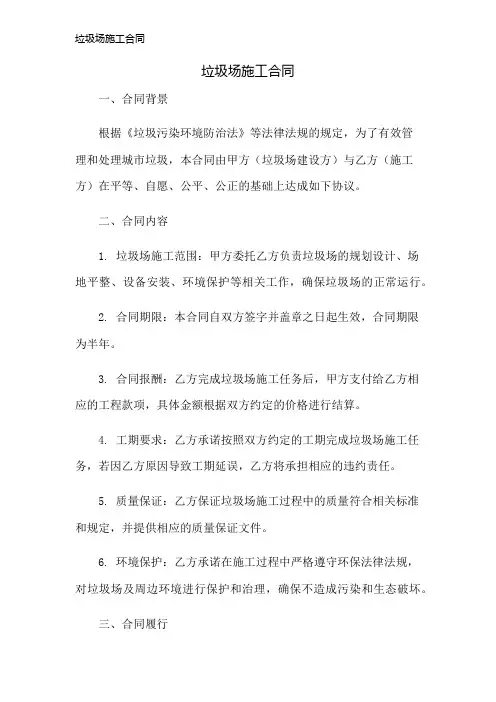 垃圾场施工合同

垃圾场施工合同

一、合同背景

根据《垃圾污染环境防治法》等法律法规的规定，为了有效管理和处理城市垃圾，本合同由甲方（垃圾场建设方）与乙方（施工方）在平等、自愿、公平、公正的基础上达成如下协议。

二、合同内容

1. 垃圾场施工范围：甲方委托乙方负责垃圾场的规划设计、场地平整、设备安装、环境保护等相关工作，确保垃圾场的正常运行。

2. 合同期限：本合同自双方签字并盖章之日起生效，合同期限为半年。

3. 合同报酬：乙方完成垃圾场施工任务后，甲方支付给乙方相应的工程款项，具体金额根据双方约定的价格进行结算。

4. 工期要求：乙方承诺按照双方约定的工期完成垃圾场施工任务，若因乙方原因导致工期延误，乙方将承担相应的违约责任。

5. 质量保证：乙方保证垃圾场施工过程中的质量符合相关标准和规定，并提供相应的质量保证文件。

6. 环境保护：乙方承诺在施工过程中严格遵守环保法律法规，对垃圾场及周边环境进行保护和治理，确保不造成污染和生态破坏。

三、合同履行